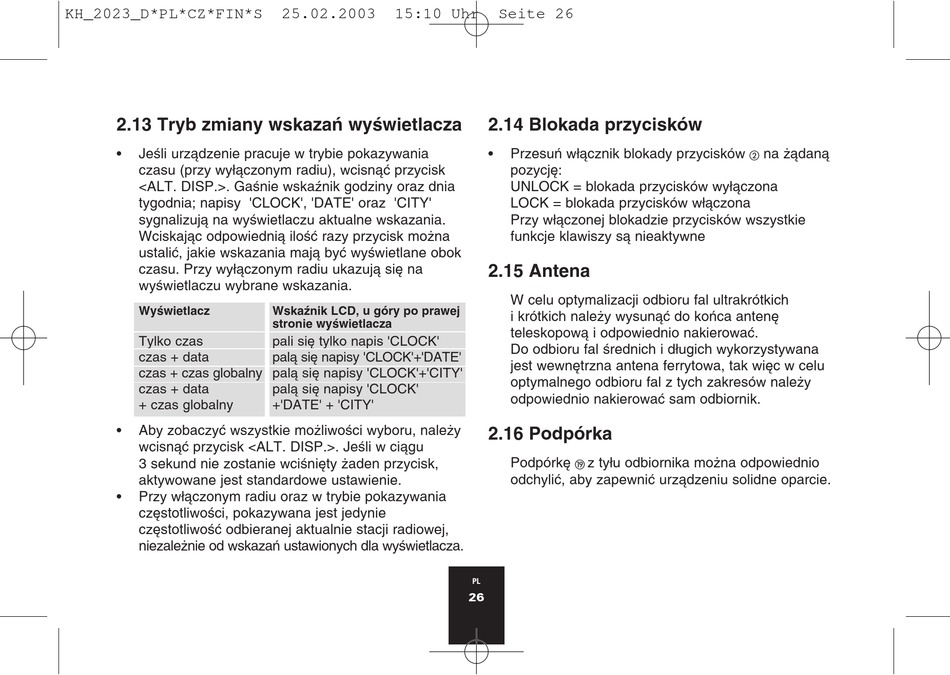 KH_2023_D*PL*CZ*FIN*S 25.02.2003 15:10 Uhr Seite 26

2.13 Tryb zmiany wskazań wyświetlacza

• Jeśli urządzenie pracuje w trybie pokazywania czasu (przy wyłączonym radiu), wcisnąć przycisk <ALT. DISP.>. Gaśnie wskaźnik godziny oraz dnia tygodnia; napisy 'CLOCK', 'DATE' oraz 'CITY' sygnalizują na wyświetlaczu aktualne wskazania. Wciskając odpowiednią ilość razy przycisk można ustalić, jakie wskazania mają być wyświetlane obok czasu. Przy wyłączonym radiu ukazują się na wyświetlaczu wybrane wskazania.

| Wyświetlacz | Wskaźnik LCD, u góry po prawej stronie wyświetlacza |
|---|---|
| Tylko czas | pali się tylko napis 'CLOCK' |
| czas + data | palą się napisy 'CLOCK'+'DATE' |
| czas + czas globalny | palą się napisy 'CLOCK'+'CITY' |
| czas + data + czas globalny | palą się napisy 'CLOCK' +'DATE' + 'CITY' |

• Aby zobaczyć wszystkie możliwości wyboru, należy wcisnąć przycisk <ALT. DISP.>. Jeśli w ciągu 3 sekund nie zostanie wciśnięty żaden przycisk, aktywowane jest standardowe ustawienie.
• Przy włączonym radiu oraz w trybie pokazywania częstotliwości, pokazywana jest jedynie częstotliwość odbieranej aktualnie stacji radiowej, niezależnie od wskazań ustawionych dla wyświetlacza.

2.14 Blokada przycisków

• Przesuń włącznik blokady przycisków ⑦ na żądaną pozycję:
UNLOCK = blokada przycisków wyłączona
LOCK = blokada przycisków włączona
Przy włączonej blokadzie przycisków wszystkie funkcje klawiszy są nieaktywne

2.15 Antena

W celu optymalizacji odbioru fal ultrakrótkich i krótkich należy wysunąć do końca antenę teleskopową i odpowiednio nakierować.
Do odbioru fal średnich i długich wykorzystywana jest wewnętrzna antena ferrytowa, tak więc w celu optymalnego odbioru fal z tych zakresów należy odpowiednio nakierować sam odbiornik.

2.16 Podpórka

Podpórkę ⑲ z tyłu odbiornika można odpowiednio odchylić, aby zapewnić urządzeniu solidne oparcie.

PL
26